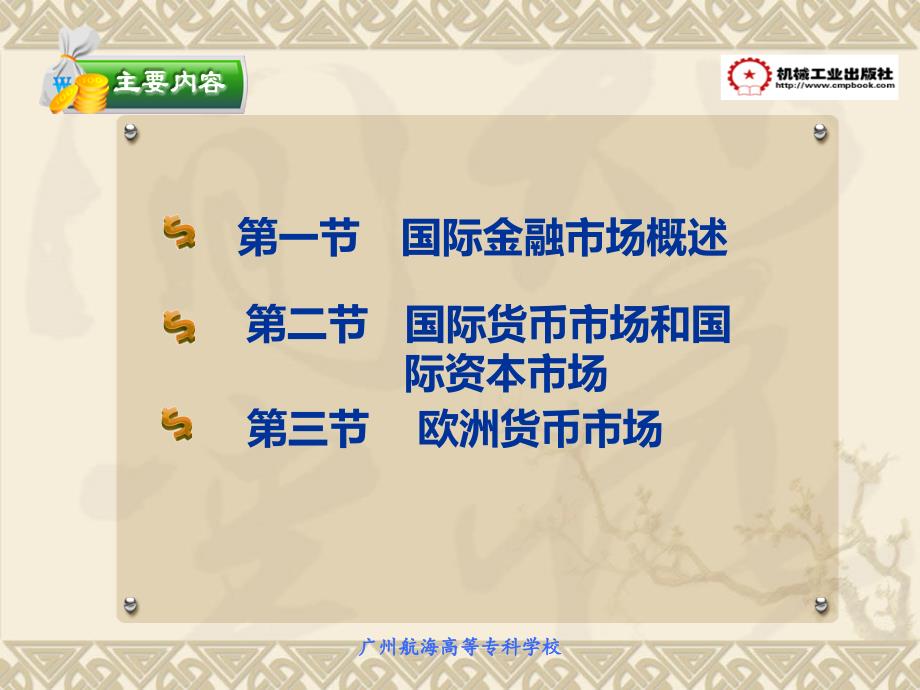 主要内容

机械工业出版社
http://www.cmpbook.com

第一节 国际金融市场概述

第二节 国际货币市场和国际资本市场

第三节 欧洲货币市场

广州航海高等专科学校